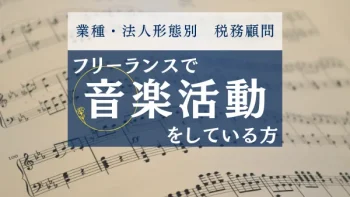 業種・法人形態別　税務顧問

フリーランスで
音楽活動
をしている方